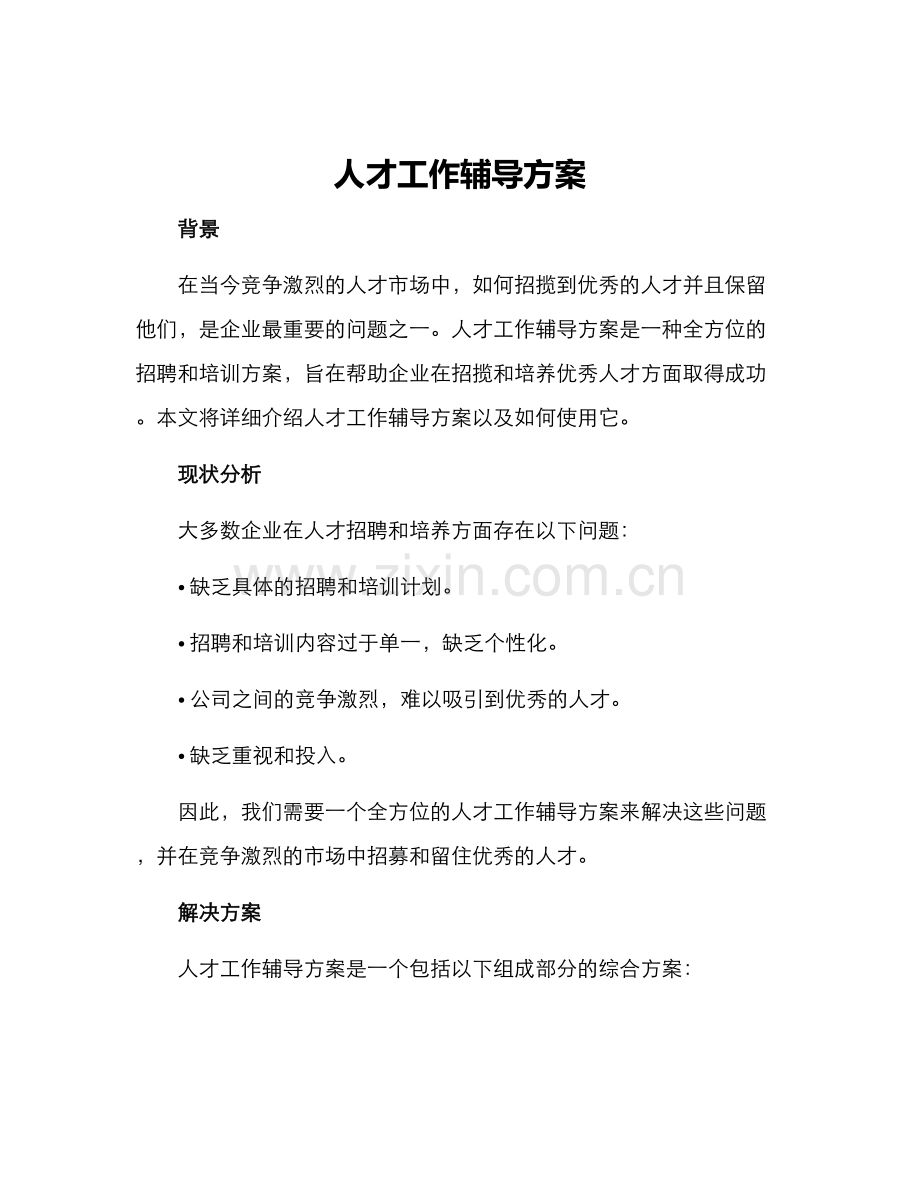 人才工作辅导方案

背景

在当今竞争激烈的人才市场中，如何招揽到优秀的人才并且保留他们，是企业最重要的问题之一。人才工作辅导方案是一种全方位的招聘和培训方案，旨在帮助企业在招揽和培养优秀人才方面取得成功。本文将详细介绍人才工作辅导方案以及如何使用它。

现状分析

大多数企业在人才招聘和培养方面存在以下问题：

• 缺乏具体的招聘和培训计划。

• 招聘和培训内容过于单一，缺乏个性化。

• 公司之间的竞争激烈，难以吸引到优秀的人才。

• 缺乏重视和投入。

因此，我们需要一个全方位的人才工作辅导方案来解决这些问题，并在竞争激烈的市场中招募和留住优秀的人才。

解决方案

人才工作辅导方案是一个包括以下组成部分的综合方案：

www.zixin.com.cn